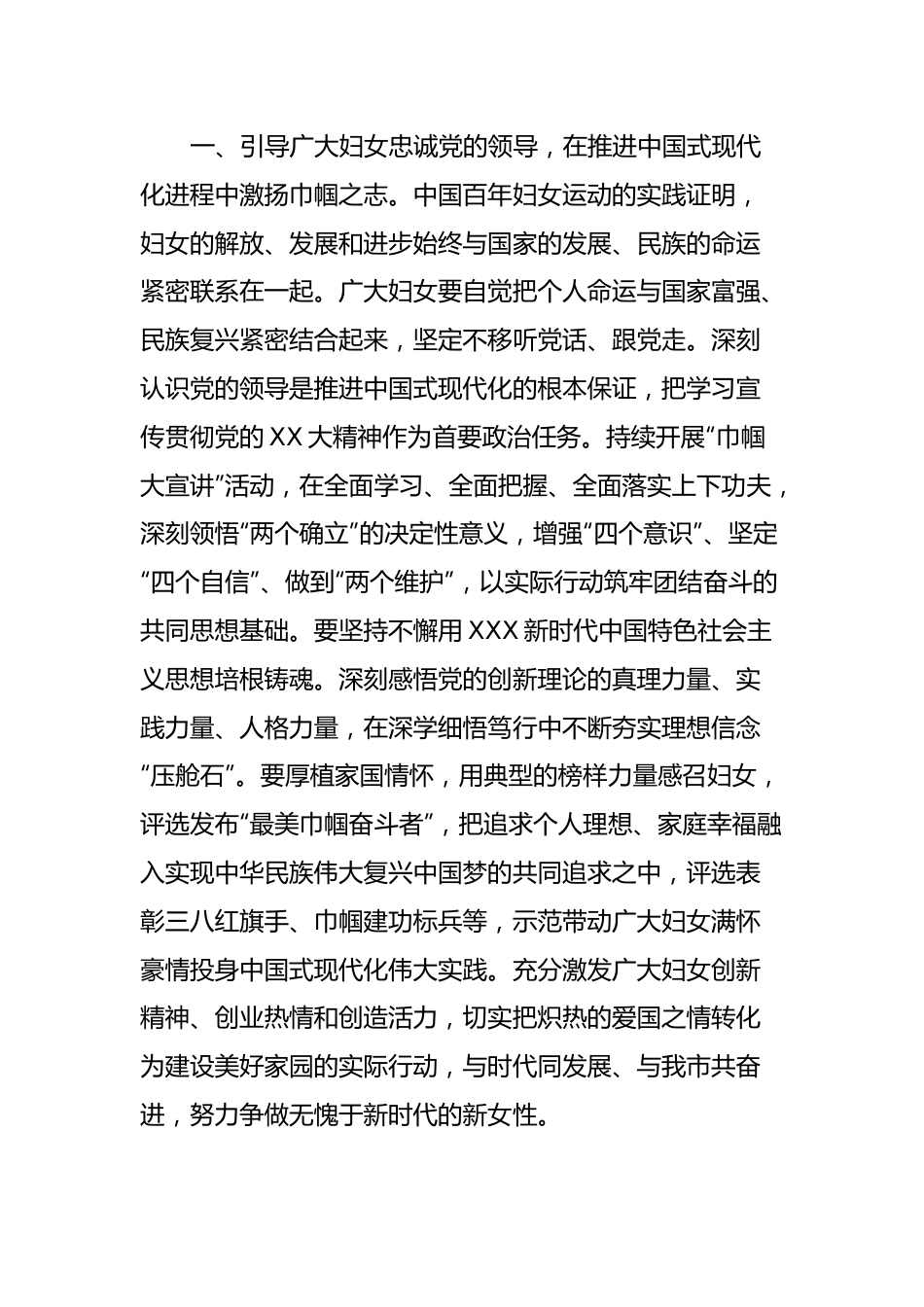 一、引导广大妇女忠诚党的领导，在推进中国式现代化进程中激扬巾帼之志。中国百年妇女运动的实践证明，妇女的解放、发展和进步始终与国家的发展、民族的命运紧密联系在一起。广大妇女要自觉把个人命运与国家富强、民族复兴紧密结合起来，坚定不移听党话、跟党走。深刻认识党的领导是推进中国式现代化的根本保证，把学习宣传贯彻党的XX大精神作为首要政治任务。持续开展“巾帼大宣讲”活动，在全面学习、全面把握、全面落实上下功夫，深刻领悟“两个确立”的决定性意义，增强“四个意识”、坚定“四个自信”、做到“两个维护”，以实际行动筑牢团结奋斗的共同思想基础。要坚持不懈用XXX新时代中国特色社会主义思想培根铸魂。深刻感悟党的创新理论的真理力量、实践力量、人格力量，在深学细悟笃行中不断夯实理想信念“压舱石”。要厚植家国情怀，用典型的榜样力量感召妇女，评选发布“最美巾帼奋斗者”，把追求个人理想、家庭幸福融入实现中华民族伟大复兴中国梦的共同追求之中，评选表彰三八红旗手、巾帼建功标兵等，示范带动广大妇女满怀豪情投身中国式现代化伟大实践。充分激发广大妇女创新精神、创业热情和创造活力，切实把炽热的爱国之情转化为建设美好家园的实际行动，与时代同发展、与我市共奋进，努力争做无愧于新时代的新女性。